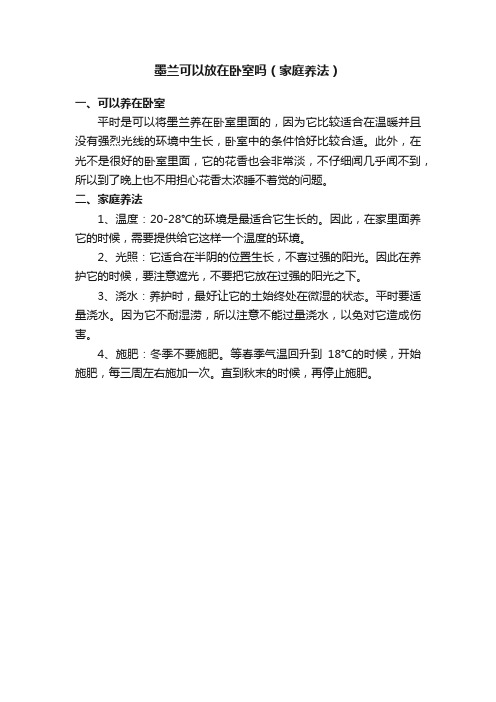 墨兰可以放在卧室吗（家庭养法）

一、可以养在卧室

平时是可以将墨兰养在卧室里面的，因为它比较适合在温暖并且没有强烈光线的环境中生长，卧室中的条件恰好比较合适。此外，在光不是很好的卧室里面，它的花香也会非常淡，不仔细闻几乎闻不到，所以到了晚上也不用担心花香太浓睡不着觉的问题。

二、家庭养法

1、温度：20-28℃的环境是最适合它生长的。因此，在家里面养它的时候，需要提供给它这样一个温度的环境。

2、光照：它适合在半阴的位置生长，不喜过强的阳光。因此在养护它的时候，要注意遮光，不要把它放在过强的阳光之下。

3、浇水：养护时，最好让它的土始终处在微湿的状态。平时要适量浇水。因为它不耐湿涝，所以注意不能过量浇水，以免对它造成伤害。

4、施肥：冬季不要施肥。等春季气温回升到 18℃的时候，开始施肥，每三周左右施加一次。直到秋末的时候，再停止施肥。